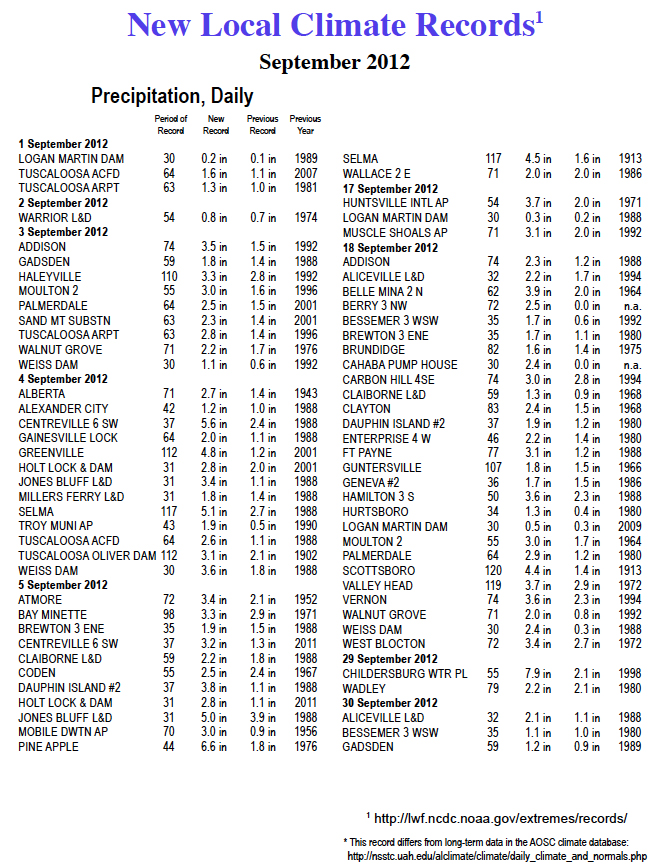 New Local Climate Records$^1$

September 2012

Precipitation, Daily

| | Period of Record | New Record | Previous Record | Previous Year |
|---|---|---|---|---|
| **1 September 2012** | | | | |
| LOGAN MARTIN DAM | 30 | 0.2 in | 0.1 in | 1989 |
| TUSCALOOSA ACFD | 64 | 1.6 in | 1.1 in | 2007 |
| TUSCALOOSA ARPT | 63 | 1.3 in | 1.0 in | 1981 |
| **2 September 2012** | | | | |
| WARRIOR L&D | 54 | 0.8 in | 0.7 in | 1974 |
| **3 September 2012** | | | | |
| ADDISON | 74 | 3.5 in | 1.5 in | 1992 |
| GADSDEN | 59 | 1.8 in | 1.4 in | 1988 |
| HALEYVILLE | 110 | 3.3 in | 2.8 in | 1992 |
| MOULTON 2 | 55 | 3.0 in | 1.6 in | 1996 |
| PALMERDALE | 64 | 2.5 in | 1.5 in | 2001 |
| SAND MT SUBSTN | 63 | 2.3 in | 1.4 in | 2001 |
| TUSCALOOSA ARPT | 63 | 2.8 in | 1.4 in | 1996 |
| WALNUT GROVE | 71 | 2.2 in | 1.7 in | 1976 |
| WEISS DAM | 30 | 1.1 in | 0.6 in | 1992 |
| **4 September 2012** | | | | |
| ALBERTA | 71 | 2.7 in | 1.4 in | 1943 |
| ALEXANDER CITY | 42 | 1.2 in | 1.0 in | 1988 |
| CENTREVILLE 6 SW | 37 | 5.6 in | 2.4 in | 1988 |
| GAINESVILLE LOCK | 64 | 2.0 in | 1.1 in | 1988 |
| GREENVILLE | 112 | 4.8 in | 1.2 in | 2001 |
| HOLT LOCK & DAM | 31 | 2.8 in | 2.0 in | 2001 |
| JONES BLUFF L&D | 31 | 3.4 in | 1.1 in | 1988 |
| MILLERS FERRY L&D | 31 | 1.8 in | 1.4 in | 1988 |
| SELMA | 117 | 5.1 in | 2.7 in | 1988 |
| TROY MUNI AP | 43 | 1.9 in | 0.5 in | 1990 |
| TUSCALOOSA ACFD | 64 | 2.6 in | 1.1 in | 1988 |
| TUSCALOOSA OLIVER DAM | 112 | 3.1 in | 2.1 in | 1902 |
| WEISS DAM | 30 | 3.6 in | 1.8 in | 1988 |
| **5 September 2012** | | | | |
| ATMORE | 72 | 3.4 in | 2.1 in | 1952 |
| BAY MINETTE | 98 | 3.3 in | 2.9 in | 1971 |
| BREWTON 3 ENE | 35 | 1.9 in | 1.5 in | 1988 |
| CENTREVILLE 6 SW | 37 | 3.2 in | 1.3 in | 2011 |
| CLAIBORNE L&D | 59 | 2.2 in | 1.8 in | 1988 |
| CODEN | 55 | 2.5 in | 2.4 in | 1967 |
| DAUPHIN ISLAND #2 | 37 | 3.8 in | 1.1 in | 1988 |
| HOLT LOCK & DAM | 31 | 2.8 in | 1.1 in | 2011 |
| JONES BLUFF L&D | 31 | 5.0 in | 3.9 in | 1988 |
| MOBILE DWTN AP | 70 | 3.0 in | 0.9 in | 1956 |
| PINE APPLE | 44 | 6.6 in | 1.8 in | 1976 |

| | | | | |
|---|---|---|---|---|
| SELMA | 117 | 4.5 in | 1.6 in | 1913 |
| WALLACE 2 E | 71 | 2.0 in | 2.0 in | 1986 |
| **17 September 2012** | | | | |
| HUNTSVILLE INTL AP | 54 | 3.7 in | 2.0 in | 1971 |
| LOGAN MARTIN DAM | 30 | 0.3 in | 0.2 in | 1988 |
| MUSCLE SHOALS AP | 71 | 3.1 in | 2.0 in | 1992 |
| **18 September 2012** | | | | |
| ADDISON | 74 | 2.3 in | 1.2 in | 1988 |
| ALICEVILLE L&D | 32 | 2.2 in | 1.7 in | 1994 |
| BELLE MINA 2 N | 62 | 3.9 in | 2.0 in | 1964 |
| BERRY 3 NW | 72 | 2.5 in | 0.0 in | n.a. |
| BESSEMER 3 WSW | 35 | 1.7 in | 0.6 in | 1992 |
| BREWTON 3 ENE | 35 | 1.7 in | 1.1 in | 1980 |
| BRUNDIDGE | 82 | 1.6 in | 1.4 in | 1975 |
| CAHABA PUMP HOUSE | 30 | 2.4 in | 0.0 in | n.a. |
| CARBON HILL 4SE | 74 | 3.0 in | 2.8 in | 1994 |
| CLAIBORNE L&D | 59 | 1.3 in | 0.9 in | 1968 |
| CLAYTON | 83 | 2.4 in | 1.5 in | 1968 |
| DAUPHIN ISLAND #2 | 37 | 1.9 in | 1.2 in | 1980 |
| ENTERPRISE 4 W | 46 | 2.2 in | 1.4 in | 1980 |
| FT PAYNE | 77 | 3.1 in | 1.2 in | 1988 |
| GUNTERSVILLE | 107 | 1.8 in | 1.5 in | 1966 |
| GENEVA #2 | 36 | 1.7 in | 1.5 in | 1986 |
| HAMILTON 3 S | 50 | 3.6 in | 2.3 in | 1988 |
| HURTSBORO | 34 | 1.3 in | 0.4 in | 1980 |
| LOGAN MARTIN DAM | 30 | 0.5 in | 0.3 in | 2009 |
| MOULTON 2 | 55 | 3.0 in | 1.7 in | 1964 |
| PALMERDALE | 64 | 2.9 in | 1.2 in | 1980 |
| SCOTTSBORO | 120 | 4.4 in | 1.4 in | 1913 |
| VALLEY HEAD | 119 | 3.7 in | 2.9 in | 1972 |
| VERNON | 74 | 3.6 in | 2.3 in | 1994 |
| WALNUT GROVE | 71 | 2.0 in | 0.8 in | 1992 |
| WEISS DAM | 30 | 2.4 in | 0.3 in | 1988 |
| WEST BLOCTON | 72 | 3.4 in | 2.7 in | 1972 |
| **29 September 2012** | | | | |
| CHILDERSBURG WTR PL | 55 | 7.9 in | 2.1 in | 1998 |
| WADLEY | 79 | 2.2 in | 2.1 in | 1980 |
| **30 September 2012** | | | | |
| ALICEVILLE L&D | 32 | 2.1 in | 1.1 in | 1988 |
| BESSEMER 3 WSW | 35 | 1.1 in | 1.0 in | 1980 |
| GADSDEN | 59 | 1.2 in | 0.9 in | 1989 |

$^1$ http://lwf.ncdc.noaa.gov/extremes/records/

* This record differs from long-term data in the AOSC climate database: http://nsstc.uah.edu/alclimate/climate/daily_climate_and_normals.php